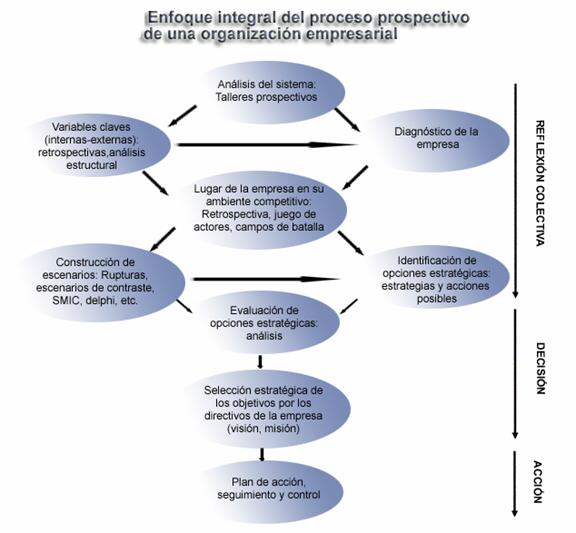 Enfoque integral del proceso prospectivo de una organización empresarial

Análisis del sistema: Talleres prospectivos

Variables claves (internas-externas): retrospectivas,análisis estructural

Diagnóstico de la empresa

Lugar de la empresa en su ambiente competitivo: Retrospectiva, juego de actores, campos de batalla

Construcción de escenarios: Rupturas, escenarios de contraste, SMIC, delphi, etc.

Identificación de opciones estratégicas: estrategias y acciones posibles

Evaluación de opciones estratégicas: análisis

Selección estratégica de los objetivos por los directivos de la empresa (visión, misión)

Plan de acción, seguimiento y control

REFLEXIÓN COLECTIVA

DECISIÓN

ACCIÓN